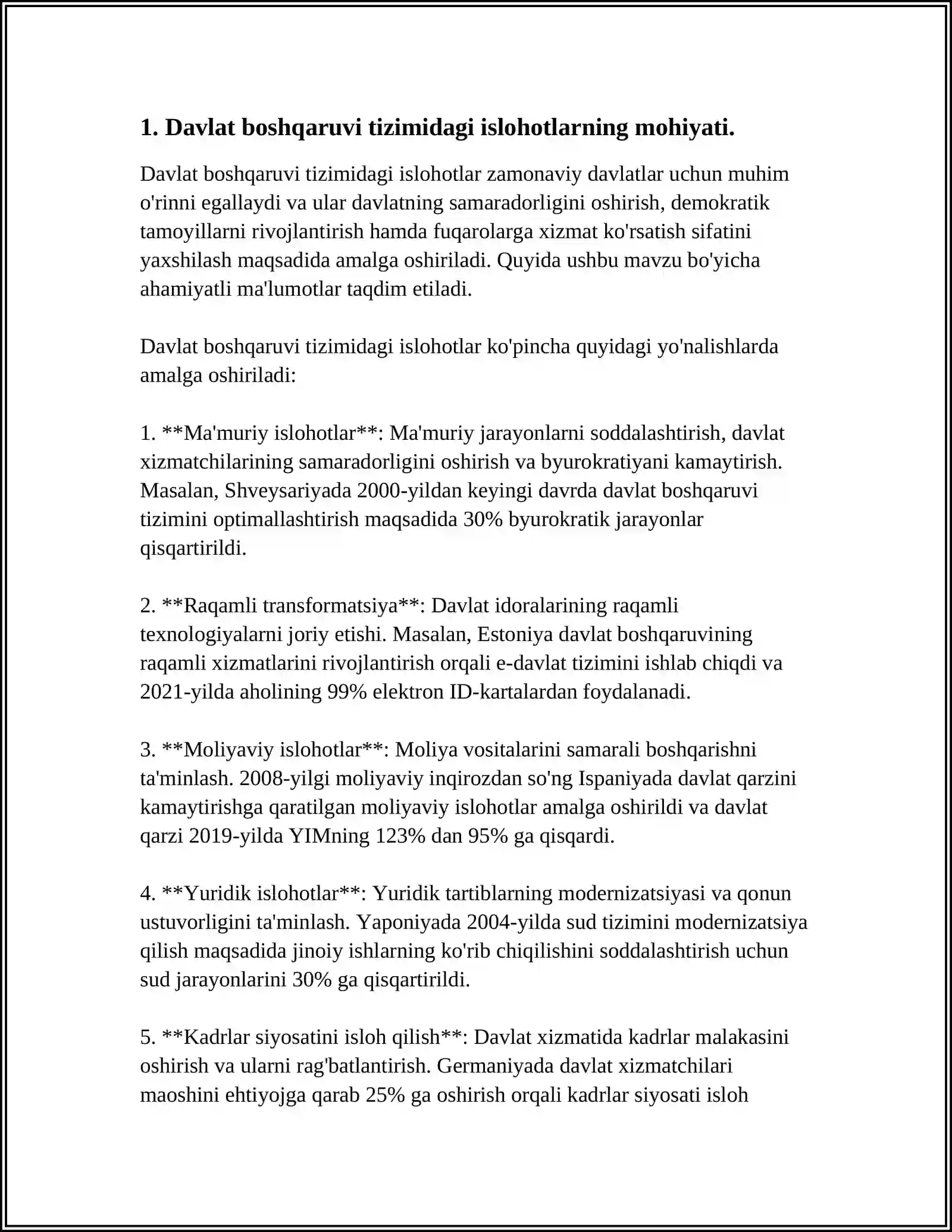 1. Davlat boshqaruvi tizimidagi islohotlarning mohiyati.

Davlat boshqaruvi tizimidagi islohotlar zamonaviy davlatlar uchun muhim o'rinni egallaydi va ular davlatning samaradorligini oshirish, demokratik tamoyillarni rivojlantirish hamda fuqarolarga xizmat ko'rsatish sifatini yaxshilash maqsadida amalga oshiriladi. Quyida ushbu mavzu bo'yicha ahamiyatli ma'lumotlar taqdim etiladi.

Davlat boshqaruvi tizimidagi islohotlar ko'pincha quyidagi yo'nalishlarda amalga oshiriladi:

1. **Ma'muriy islohotlar**: Ma'muriy jarayonlarni soddalashtirish, davlat xizmatchilarining samaradorligini oshirish va byurokratiyani kamaytirish. Masalan, Shveysariyada 2000-yildan keyingi davrda davlat boshqaruvi tizimini optimallashtirish maqsadida 30% byurokratik jarayonlar qisqartirildi.

2. **Raqamli transformatsiya**: Davlat idoralarining raqamli texnologiyalarni joriy etishi. Masalan, Estoniya davlat boshqaruvining raqamli xizmatlarini rivojlantirish orqali e-davlat tizimini ishlab chiqdi va 2021-yilda aholining 99% elektron ID-kartalardan foydalanadi.

3. **Moliyaviy islohotlar**: Moliya vositalarini samarali boshqarishni ta'minlash. 2008-yilgi moliyaviy inqirozdan so'ng Ispaniyada davlat qarzini kamaytirishga qaratilgan moliyaviy islohotlar amalga oshirildi va davlat qarzi 2019-yilda YIMning 123% dan 95% ga qisqardi.

4. **Yuridik islohotlar**: Yuridik tartiblarning modernizatsiyasi va qonun ustuvorligini ta'minlash. Yaponiyada 2004-yilda sud tizimini modernizatsiya qilish maqsadida jinoiy ishlarning ko'rib chiqilishini soddalashtirish uchun sud jarayonlarini 30% ga qisqartirildi.

5. **Kadrlar siyosatini isloh qilish**: Davlat xizmatida kadrlar malakasini oshirish va ularni rag'batlantirish. Germaniyada davlat xizmatchilari maoshini ehtiyojga qarab 25% ga oshirish orqali kadrlar siyosati isloh